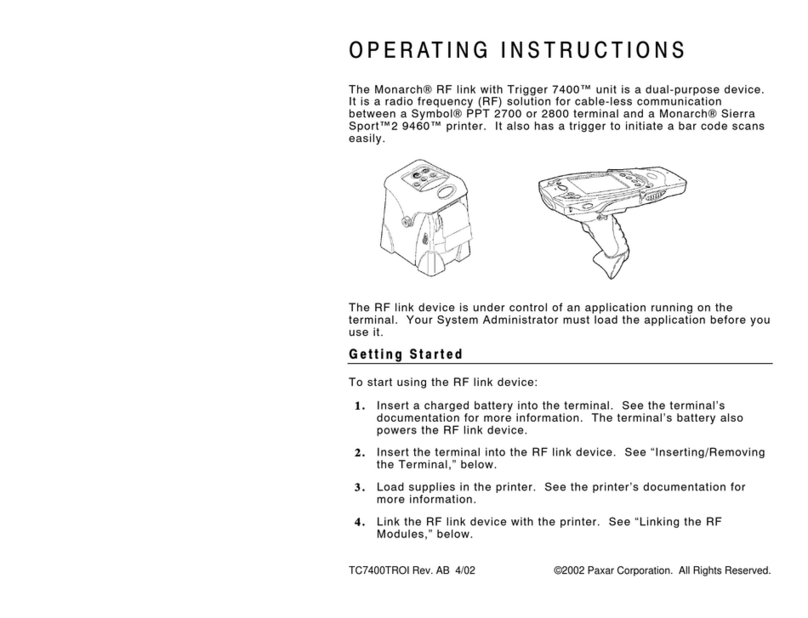 OPERATING INSTRUCTIONS

The Monarch® RF link with Trigger 7400™ unit is a dual-purpose device. It is a radio frequency (RF) solution for cable-less communication between a Symbol® PPT 2700 or 2800 terminal and a Monarch® Sierra Sport™2 9460™ printer. It also has a trigger to initiate a bar code scans easily.

The RF link device is under control of an application running on the terminal. Your System Administrator must load the application before you use it.

Getting Started

To start using the RF link device:

1. Insert a charged battery into the terminal. See the terminal's documentation for more information. The terminal's battery also powers the RF link device.

2. Insert the terminal into the RF link device. See "Inserting/Removing the Terminal," below.

3. Load supplies in the printer. See the printer's documentation for more information.

4. Link the RF link device with the printer. See "Linking the RF Modules," below.

TC7400TROI Rev. AB 4/02 ©2002 Paxar Corporation. All Rights Reserved.